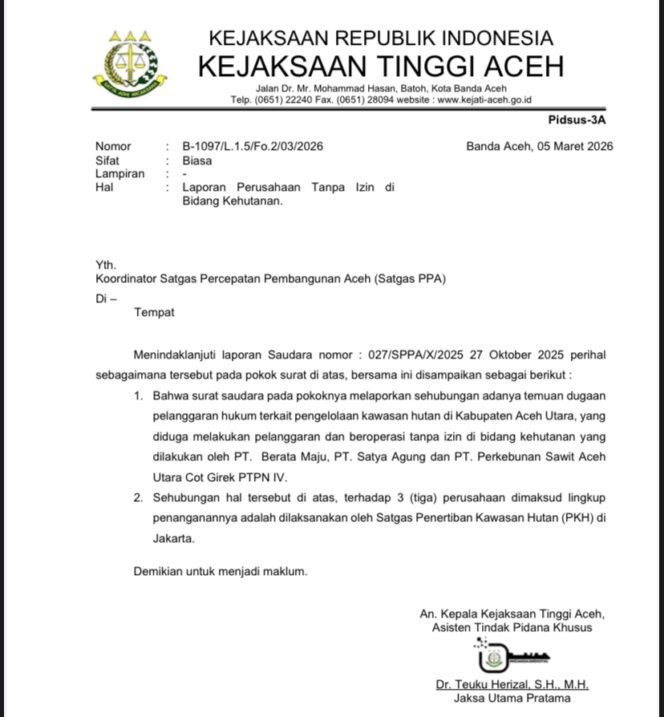 KEJAKSAAN REPUBLIK INDONESIA
KEJAKSAAN TINGGI ACEH
Jalan Dr. Mr. Mohammad Hasan, Batoh, Kota Banda Aceh
Telp. (0651) 22240 Fax. (0651) 28094 website : www.kejati-aceh.go.id

Pidsus-3A

Nomor : B-1097/L.1.5/Fo.2/03/2026
Sifat : Biasa
Lampiran : -
Hal : Laporan Perusahaan Tanpa Izin di Bidang Kehutanan.

Banda Aceh, 05 Maret 2026

Yth.
Koordinator Satgas Percepatan Pembangunan Aceh (Satgas PPA)
Di –
Tempat

Menindaklanjuti laporan Saudara nomor : 027/SPPA/X/2025 27 Oktober 2025 perihal sebagaimana tersebut pada pokok surat di atas, bersama ini disampaikan sebagai berikut :
1. Bahwa surat saudara pada pokoknya melaporkan sehubungan adanya temuan dugaan pelanggaran hukum terkait pengelolaan kawasan hutan di Kabupaten Aceh Utara, yang diduga melakukan pelanggaran dan beroperasi tanpa izin di bidang kehutanan yang dilakukan oleh PT. Berata Maju, PT. Satya Agung dan PT. Perkebunan Sawit Aceh Utara Cot Girek PTPN IV.
2. Sehubungan hal tersebut di atas, terhadap 3 (tiga) perusahaan dimaksud lingkup penanganannya adalah dilaksanakan oleh Satgas Penertiban Kawasan Hutan (PKH) di Jakarta.

Demikian untuk menjadi maklum.

An. Kepala Kejaksaan Tinggi Aceh,
Asisten Tindak Pidana Khusus

Dr. Teuku Herizal, S.H., M.H.
Jaksa Utama Pratama